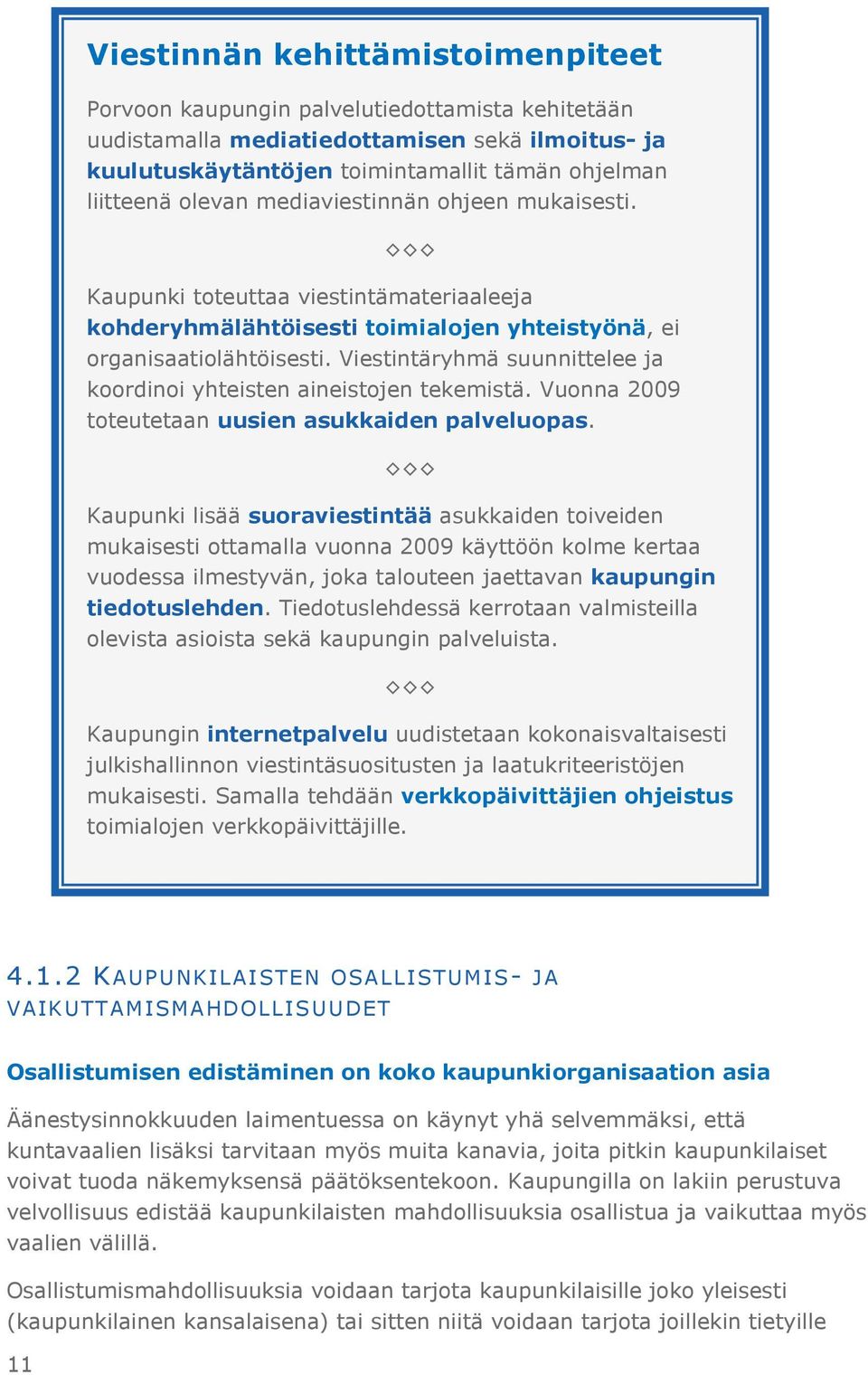 Viestinnän kehittämistoimenpiteet

Porvoon kaupungin palvelutiedottamista kehitetään uudistamalla mediatiedottamisen sekä ilmoitus- ja kuulutuskäytäntöjen toimintamallit tämän ohjelman liitteenä olevan mediaviestinnän ohjeen mukaisesti.

◇◇◇

Kaupunki toteuttaa viestintämateriaaleeja kohderyhmälähtöisesti toimialojen yhteistyönä, ei organisaatiolähtöisesti. Viestintäryhmä suunnittelee ja koordinoi yhteisten aineistojen tekemistä. Vuonna 2009 toteutetaan uusien asukkaiden palveluopas.

◇◇◇

Kaupunki lisää suoraviestintää asukkaiden toiveiden mukaisesti ottamalla vuonna 2009 käyttöön kolme kertaa vuodessa ilmestyvän, joka talouteen jaettavan kaupungin tiedotuslehden. Tiedotuslehdessä kerrotaan valmisteilla olevista asioista sekä kaupungin palveluista.

◇◇◇

Kaupungin internetpalvelu uudistetaan kokonaisvaltaisesti julkishallinnon viestintäsuositusten ja laatukriteeristöjen mukaisesti. Samalla tehdään verkkopäivittäjien ohjeistus toimialojen verkkopäivittäjille.

4.1.2 KAUPUNKILAISTEN OSALLISTUMIS- JA VAIKUTTAMISMAHDOLLISUUDET

Osallistumisen edistäminen on koko kaupunkiorganisaation asia

Äänestysinnokkuuden laimentuessa on käynyt yhä selvemmäksi, että kuntavaalien lisäksi tarvitaan myös muita kanavia, joita pitkin kaupunkilaiset voivat tuoda näkemyksensä päätöksentekoon. Kaupungilla on lakiin perustuva velvollisuus edistää kaupunkilaisten mahdollisuuksia osallistua ja vaikuttaa myös vaalien välillä.

Osallistumismahdollisuuksia voidaan tarjota kaupunkilaisille joko yleisesti (kaupunkilainen kansalaisena) tai sitten niitä voidaan tarjota joillekin tietyille

11